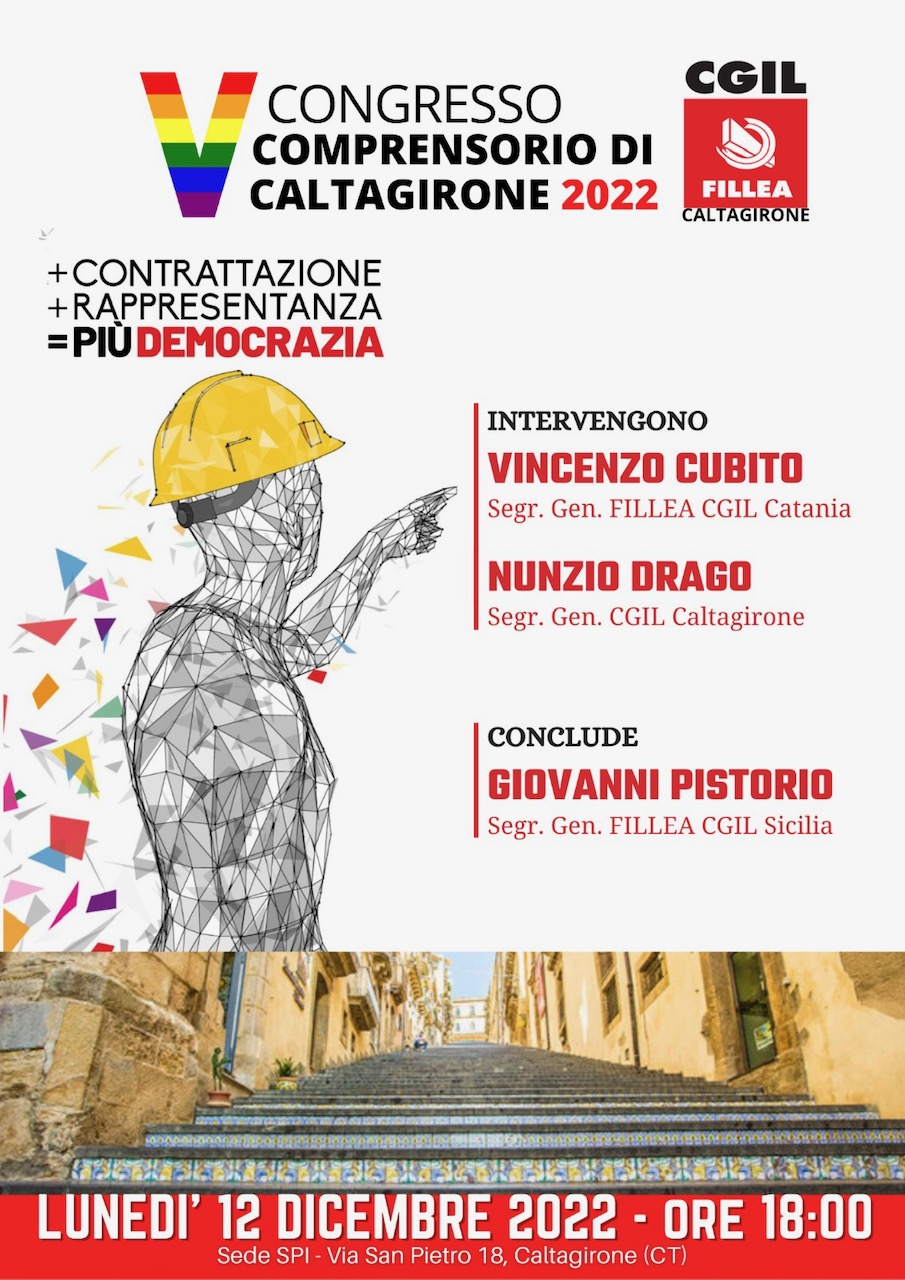 V CONGRESSO
COMPRENSORIO DI CALTAGIRONE 2022

CGIL
FILLEA
CALTAGIRONE

+CONTRATTAZIONE
+RAPPRESENTANZA
=PIÙ DEMOCRAZIA

INTERVENGONO
VINCENZO CUBITO
Segr. Gen. FILLEA CGIL Catania

NUNZIO DRAGO
Segr. Gen. CGIL Caltagirone

CONCLUDE
GIOVANNI PISTORIO
Segr. Gen. FILLEA CGIL Sicilia

LUNEDI' 12 DICEMBRE 2022 - ORE 18:00
Sede SPI - Via San Pietro 18, Caltagirone (CT)